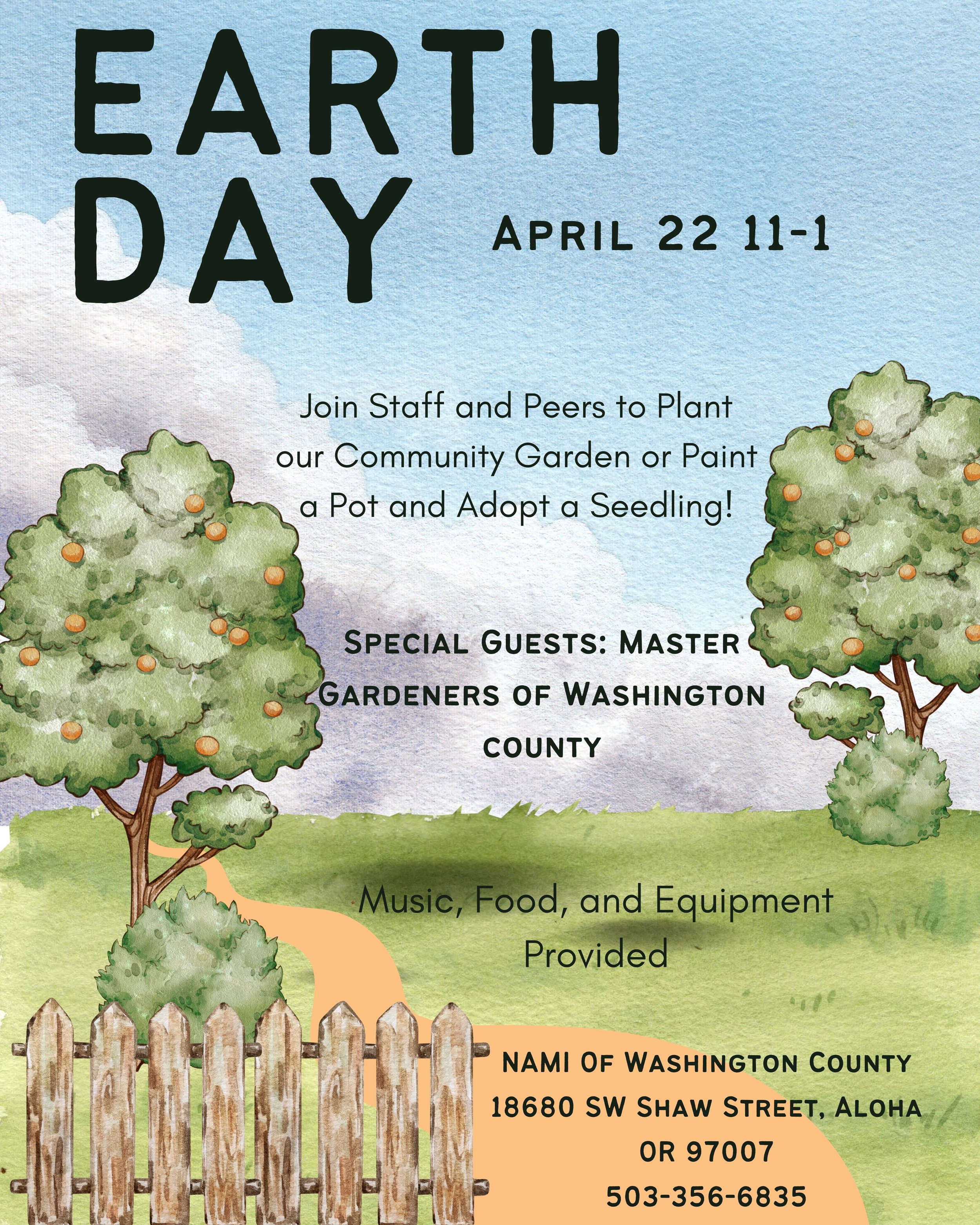 EARTH DAY

APRIL 22 11-1

Join Staff and Peers to Plant our Community Garden or Paint a Pot and Adopt a Seedling!

SPECIAL GUESTS: MASTER GARDENERS OF WASHINGTON COUNTY

Music, Food, and Equipment Provided

NAMI OF WASHINGTON COUNTY
18680 SW SHAW STREET, ALOHA
OR 97007
503-356-6835